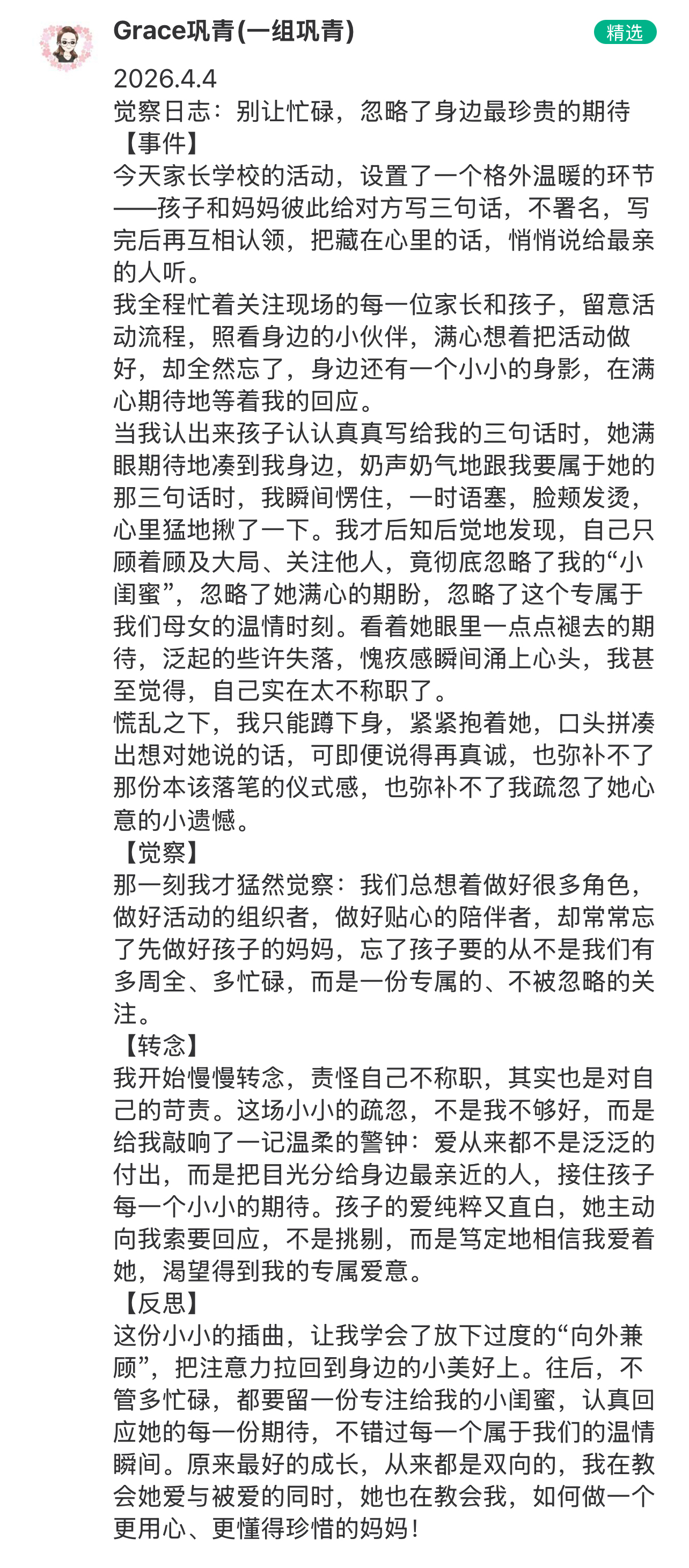 Grace巩青(一组巩青)

精选

2026.4.4
觉察日志：别让忙碌，忽略了身边最珍贵的期待
【事件】
今天家长学校的活动，设置了一个格外温暖的环节——孩子和妈妈彼此给对方写三句话，不署名，写完后再互相认领，把藏在心里的话，悄悄说给最亲的人听。
我全程忙着关注现场的每一位家长和孩子，留意活动流程，照看身边的小伙伴，满心想着把活动做好，却全然忘了，身边还有一个小小的身影，在满心期待地等着我的回应。
当我认出来孩子认认真真写给我的三句话时，她满眼期待地凑到我身边，奶声奶气地跟我要属于她的那三句话时，我瞬间愣住，一时语塞，脸颊发烫，心里猛地揪了一下。我才后知后觉地发现，自己只顾着顾及大局、关注他人，竟彻底忽略了我的“小闺蜜”，忽略了她满心的期盼，忽略了这个专属于我们母女的温情时刻。看着她眼里一点点褪去的期待，泛起的些许失落，愧疚感瞬间涌上心头，我甚至觉得，自己实在太不称职了。
慌乱之下，我只能蹲下身，紧紧抱着她，口头拼凑出想对她说的话，可即便说得再真诚，也弥补不了那份本该落笔的仪式感，也弥补不了我疏忽了她心意的小遗憾。
【觉察】
那一刻我才猛然觉察：我们总想着做好很多角色，做好活动的组织者，做好贴心的陪伴者，却常常忘了先做好孩子的妈妈，忘了孩子要的从不是我们有多周全、多忙碌，而是一份专属的、不被忽略的关注。
【转念】
我开始慢慢转念，责怪自己不称职，其实也是对自己的苛责。这场小小的疏忽，不是我不够好，而是给我敲响了一记温柔的警钟：爱从来都不是泛泛的付出，而是把目光分给身边最亲近的人，接住孩子每一个小小的期待。孩子的爱纯粹又直白，她主动向我索要回应，不是挑剔，而是笃定地相信我爱着她，渴望得到我的专属爱意。
【反思】
这份小小的插曲，让我学会了放下过度的“向外兼顾”，把注意力拉回到身边的小美好上。往后，不管多忙碌，都要留一份专注给我的小闺蜜，认真回应她的每一份期待，不错过每一个属于我们的温情瞬间。原来最好的成长，从来都是双向的，我在教会她爱与被爱的同时，她也在教会我，如何做一个更用心、更懂得珍惜的妈妈！